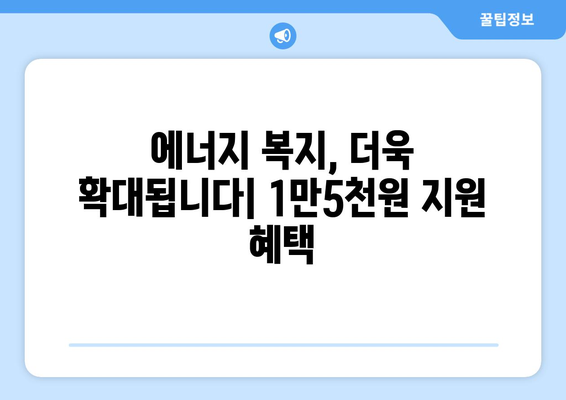 꿀팁정보

에너지 복지, 더욱 확대됩니다| 1만5천원 지원 혜택